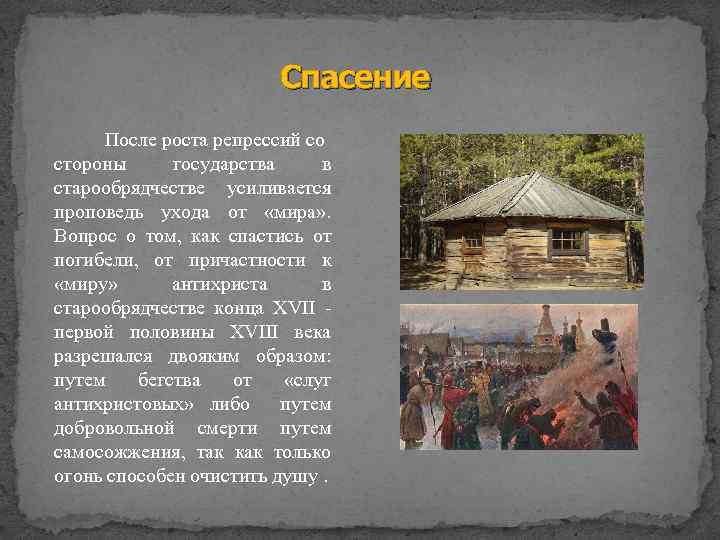 Спасение

После роста репрессий со стороны государства в старообрядчестве усиливается проповедь ухода от «мира». Вопрос о том, как спастись от погибели, от причастности к «миру» антихриста в старообрядчестве конца XVII - первой половины XVIII века разрешался двояким образом: путем бегства от «слуг антихристовых» либо путем добровольной смерти путем самосожжения, так как только огонь способен очистить душу .